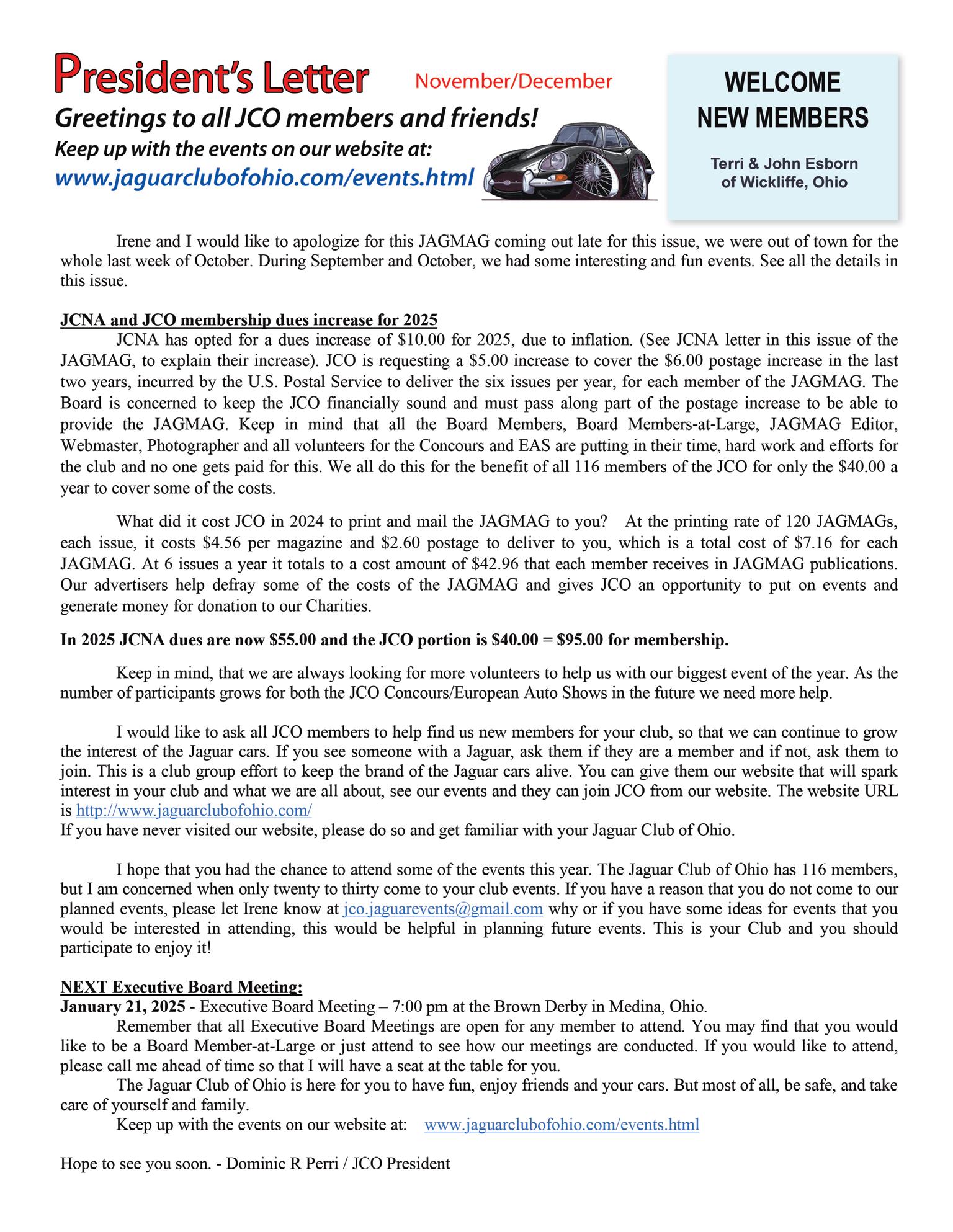 President's Letter November/December

Greetings to all JCO members and friends!

Keep up with the events on our website at:

www.jaguarclubofohio.com/events.html

WELCOME NEW MEMBERS

Terri & John Esborn of Wickliffe, Ohio

Irene and I would like to apologize for this JAGMAG coming out late for this issue, we were out of town for the whole last week of October. During September and October, we had some interesting and fun events. See all the details in this issue.

JCNA and JCO membership dues increase for 2025

JCNA has opted for a dues increase of \$10.00 for 2025, due to inflation. (See JCNA letter in this issue of the JAGMAG, to explain their increase). JCO is requesting a \$5.00 increase to cover the \$6.00 postage increase in the last two years, incurred by the U.S. Postal Service to deliver the six issues per year, for each member of the JAGMAG. The Board is concerned to keep the JCO financially sound and must pass along part of the postage increase to be able to provide the JAGMAG. Keep in mind that all the Board Members, Board Members-at-Large, JAGMAG Editor, Webmaster, Photographer and all volunteers for the Concours and EAS are putting in their time, hard work and efforts for the club and no one gets paid for this. We all do this for the benefit of all 116 members of the JCO for only the \$40.00 a year to cover some of the costs.

What did it cost JCO in 2024 to print and mail the JAGMAG to you? At the printing rate of 120 JAGMAGs, each issue, it costs \$4.56 per magazine and \$2.60 postage to deliver to you, which is a total cost of \$7.16 for each JAGMAG. At 6 issues a year it totals to a cost amount of \$42.96 that each member receives in JAGMAG publications. Our advertisers help defray some of the costs of the JAGMAG and gives JCO an opportunity to put on events and generate money for donation to our Charities.

In 2025 JCNA dues are now \$55.00 and the JCO portion is \$40.00 = \$95.00 for membership.

Keep in mind, that we are always looking for more volunteers to help us with our biggest event of the year. As the number of participants grows for both the JCO Concours/European Auto Shows in the future we need more help.

I would like to ask all JCO members to help find us new members for your club, so that we can continue to grow the interest of the Jaguar cars. If you see someone with a Jaguar, ask them if they are a member and if not, ask them to join. This is a club group effort to keep the brand of the Jaguar cars alive. You can give them our website that will spark interest in your club and what we are all about, see our events and they can join JCO from our website. The website URL is http://www.jaguarclubofohio.com/
If you have never visited our website, please do so and get familiar with your Jaguar Club of Ohio.

I hope that you had the chance to attend some of the events this year. The Jaguar Club of Ohio has 116 members, but I am concerned when only twenty to thirty come to your club events. If you have a reason that you do not come to our planned events, please let Irene know at jco.jaguarevents@gmail.com why or if you have some ideas for events that you would be interested in attending, this would be helpful in planning future events. This is your Club and you should participate to enjoy it!

NEXT Executive Board Meeting:
January 21, 2025 - Executive Board Meeting – 7:00 pm at the Brown Derby in Medina, Ohio.
Remember that all Executive Board Meetings are open for any member to attend. You may find that you would like to be a Board Member-at-Large or just attend to see how our meetings are conducted. If you would like to attend, please call me ahead of time so that I will have a seat at the table for you.
The Jaguar Club of Ohio is here for you to have fun, enjoy friends and your cars. But most of all, be safe, and take care of yourself and family.
Keep up with the events on our website at: www.jaguarclubofohio.com/events.html

Hope to see you soon. - Dominic R Perri / JCO President